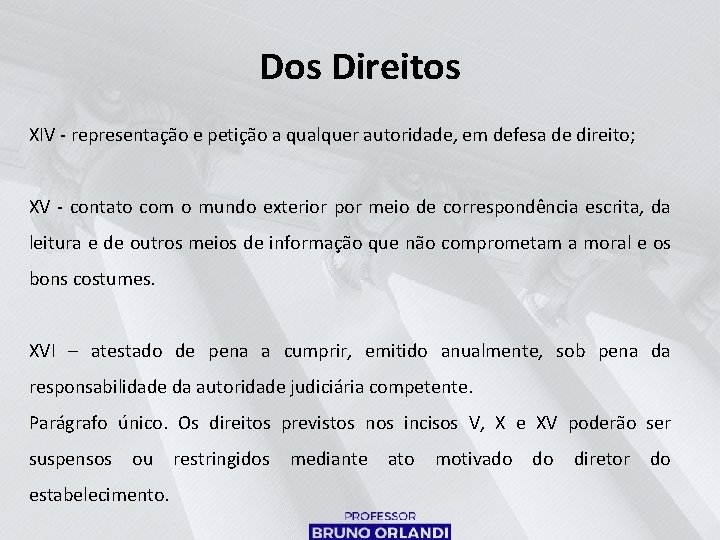 Dos Direitos

XIV - representação e petição a qualquer autoridade, em defesa de direito;

XV - contato com o mundo exterior por meio de correspondência escrita, da leitura e de outros meios de informação que não comprometam a moral e os bons costumes.

XVI – atestado de pena a cumprir, emitido anualmente, sob pena da responsabilidade da autoridade judiciária competente.
Parágrafo único. Os direitos previstos nos incisos V, X e XV poderão ser suspensos ou restringidos mediante ato motivado do diretor do estabelecimento.

PROFESSOR
BRUNO ORLANDI